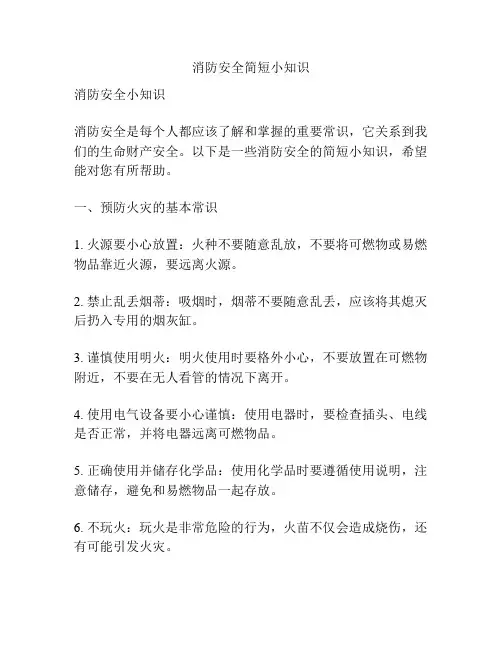 消防安全简短小知识

消防安全小知识

消防安全是每个人都应该了解和掌握的重要常识，它关系到我们的生命财产安全。以下是一些消防安全的简短小知识，希望能对您有所帮助。

一、预防火灾的基本常识

1. 火源要小心放置：火种不要随意乱放，不要将可燃物或易燃物品靠近火源，要远离火源。

2. 禁止乱丢烟蒂：吸烟时，烟蒂不要随意乱丢，应该将其熄灭后扔入专用的烟灰缸。

3. 谨慎使用明火：明火使用时要格外小心，不要放置在可燃物附近，不要在无人看管的情况下离开。

4. 使用电气设备要小心谨慎：使用电器时，要检查插头、电线是否正常，并将电器远离可燃物品。

5. 正确使用并储存化学品：使用化学品时要遵循使用说明，注意储存，避免和易燃物品一起存放。

6. 不玩火：玩火是非常危险的行为，火苗不仅会造成烧伤，还有可能引发火灾。